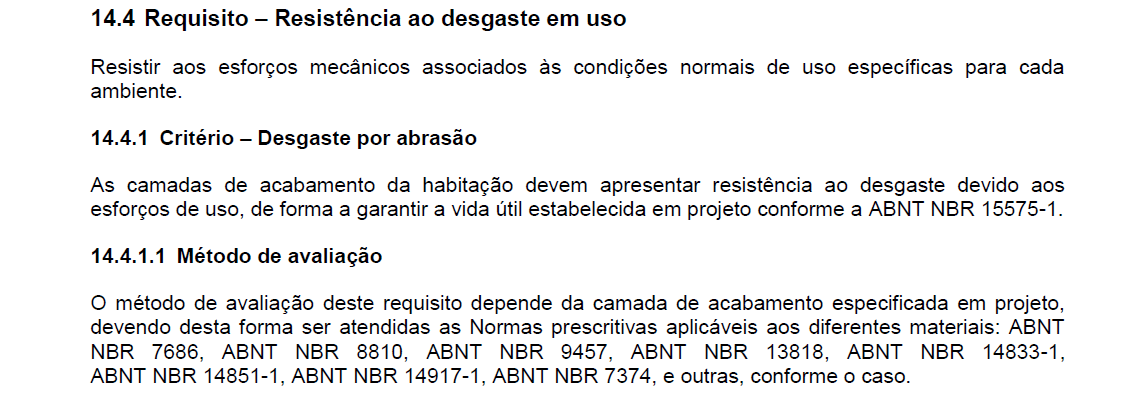 14.4 Requisito – Resistência ao desgaste em uso

Resistir aos esforços mecânicos associados às condições normais de uso específicas para cada ambiente.

14.4.1 Critério – Desgaste por abrasão

As camadas de acabamento da habitação devem apresentar resistência ao desgaste devido aos esforços de uso, de forma a garantir a vida útil estabelecida em projeto conforme a ABNT NBR 15575-1.

14.4.1.1 Método de avaliação

O método de avaliação deste requisito depende da camada de acabamento especificada em projeto, devendo desta forma ser atendidas as Normas prescritivas aplicáveis aos diferentes materiais: ABNT NBR 7686, ABNT NBR 8810, ABNT NBR 9457, ABNT NBR 13818, ABNT NBR 14833-1, ABNT NBR 14851-1, ABNT NBR 14917-1, ABNT NBR 7374, e outras, conforme o caso.